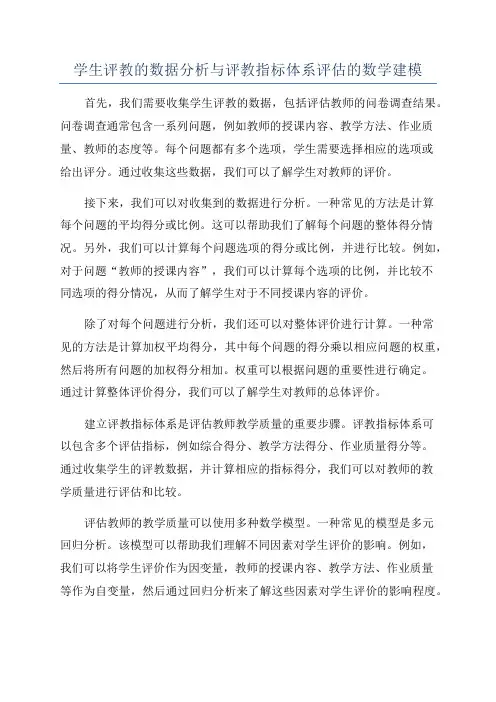 学生评教的数据分析与评教指标体系评估的数学建模

首先，我们需要收集学生评教的数据，包括评估教师的问卷调查结果。问卷调查通常包含一系列问题，例如教师的授课内容、教学方法、作业质量、教师的态度等。每个问题都有多个选项，学生需要选择相应的选项或给出评分。通过收集这些数据，我们可以了解学生对教师的评价。

接下来，我们可以对收集到的数据进行分析。一种常见的方法是计算每个问题的平均得分或比例。这可以帮助我们了解每个问题的整体得分情况。另外，我们可以计算每个问题选项的得分或比例，并进行比较。例如，对于问题“教师的授课内容”，我们可以计算每个选项的比例，并比较不同选项的得分情况，从而了解学生对于不同授课内容的评价。

除了对每个问题进行分析，我们还可以对整体评价进行计算。一种常见的方法是计算加权平均得分，其中每个问题的得分乘以相应问题的权重，然后将所有问题的加权得分相加。权重可以根据问题的重要性进行确定。通过计算整体评价得分，我们可以了解学生对教师的总体评价。

建立评教指标体系是评估教师教学质量的重要步骤。评教指标体系可以包含多个评估指标，例如综合得分、教学方法得分、作业质量得分等。通过收集学生的评教数据，并计算相应的指标得分，我们可以对教师的教学质量进行评估和比较。

评估教师的教学质量可以使用多种数学模型。一种常见的模型是多元回归分析。该模型可以帮助我们理解不同因素对学生评价的影响。例如，我们可以将学生评价作为因变量，教师的授课内容、教学方法、作业质量等作为自变量，然后通过回归分析来了解这些因素对学生评价的影响程度。